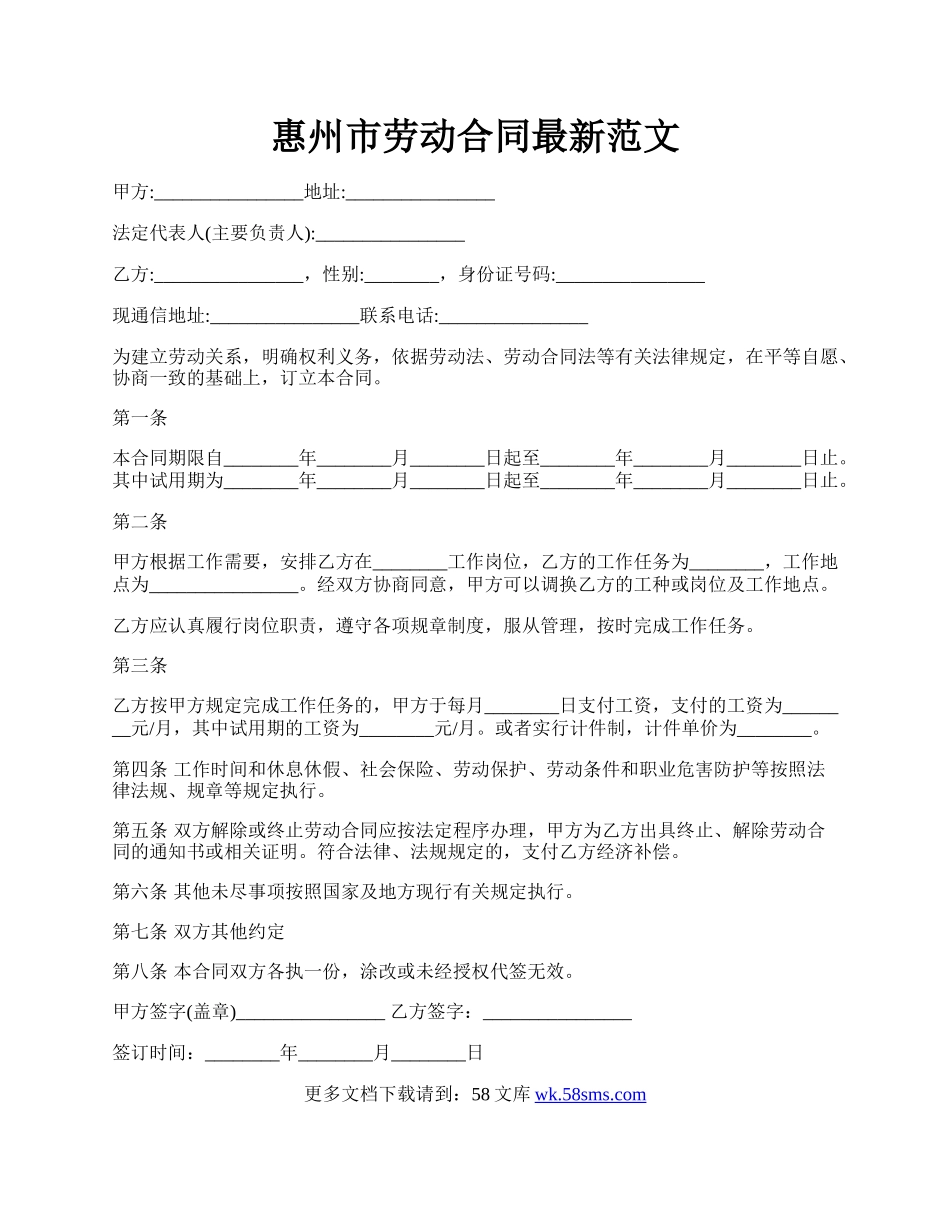 惠州市劳动合同最新范文

甲方:________________地址:________________

法定代表人(主要负责人):________________

乙方:________________，性别:________，身份证号码:________________

现通信地址:________________联系电话:________________

为建立劳动关系，明确权利义务，依据劳动法、劳动合同法等有关法律规定，在平等自愿、协商一致的基础上，订立本合同。

第一条

本合同期限自________年________月________日起至________年________月________日止。其中试用期为________年________月________日起至________年________月________日止。

第二条

甲方根据工作需要，安排乙方在________工作岗位，乙方的工作任务为________，工作地点为________________。经双方协商同意，甲方可以调换乙方的工种或岗位及工作地点。

乙方应认真履行岗位职责，遵守各项规章制度，服从管理，按时完成工作任务。

第三条

乙方按甲方规定完成工作任务的，甲方于每月________日支付工资，支付的工资为________元/月，其中试用期的工资为________元/月。或者实行计件制，计件单价为________。

第四条 工作时间和休息休假、社会保险、劳动保护、劳动条件和职业危害防护等按照法律法规、规章等规定执行。

第五条 双方解除或终止劳动合同应按法定程序办理，甲方为乙方出具终止、解除劳动合同的通知书或相关证明。符合法律、法规规定的，支付乙方经济补偿。

第六条 其他未尽事项按照国家及地方现行有关规定执行。

第七条 双方其他约定

第八条 本合同双方各执一份，涂改或未经授权代签无效。

甲方签字(盖章)________________ 乙方签字：________________

签订时间：________年________月________日

更多文档下载请到：58 文库 wk.58sms.com